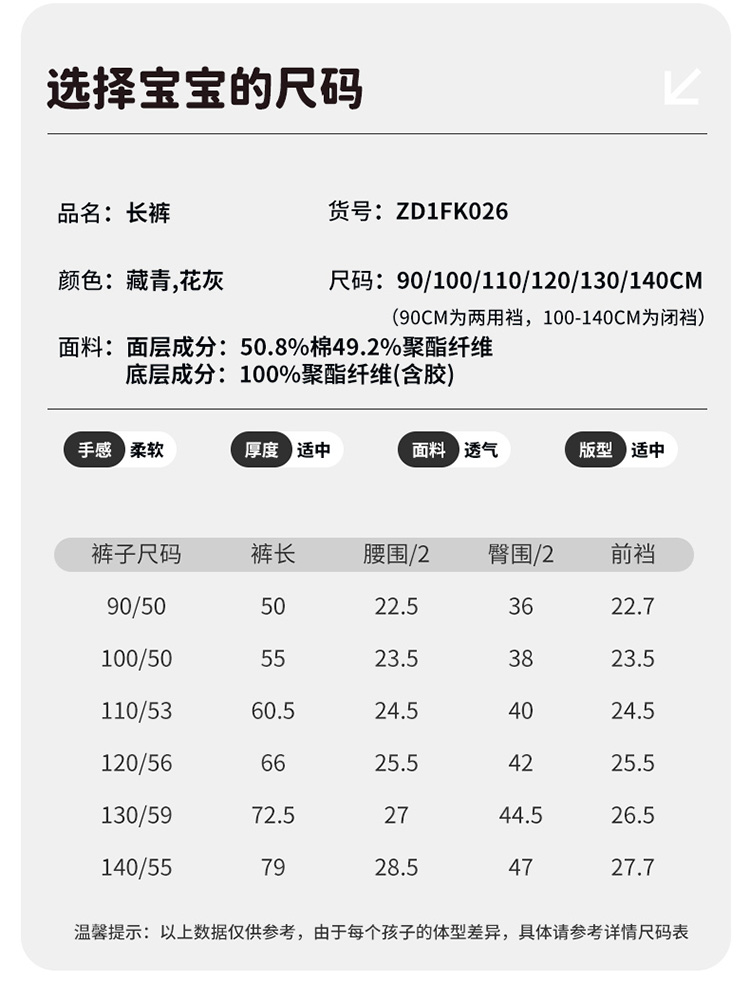 选择宝宝的尺码

品名：长裤

货号：ZD1FK026

颜色：藏青,花灰

尺码：90/100/110/120/130/140CM
（90CM为两用裆，100-140CM为闭裆）

面料：面层成分：50.8%棉49.2%聚酯纤维
底层成分：100%聚酯纤维(含胶)

手感 柔软

厚度 适中

面料 透气

版型 适中

| 裤子尺码 | 裤长 | 腰围/2 | 臀围/2 | 前裆 |
|---|---|---|---|---|
| 90/50 | 50 | 22.5 | 36 | 22.7 |
| 100/50 | 55 | 23.5 | 38 | 23.5 |
| 110/53 | 60.5 | 24.5 | 40 | 24.5 |
| 120/56 | 66 | 25.5 | 42 | 25.5 |
| 130/59 | 72.5 | 27 | 44.5 | 26.5 |
| 140/55 | 79 | 28.5 | 47 | 27.7 |

温馨提示：以上数据仅供参考，由于每个孩子的体型差异，具体请参考详情尺码表